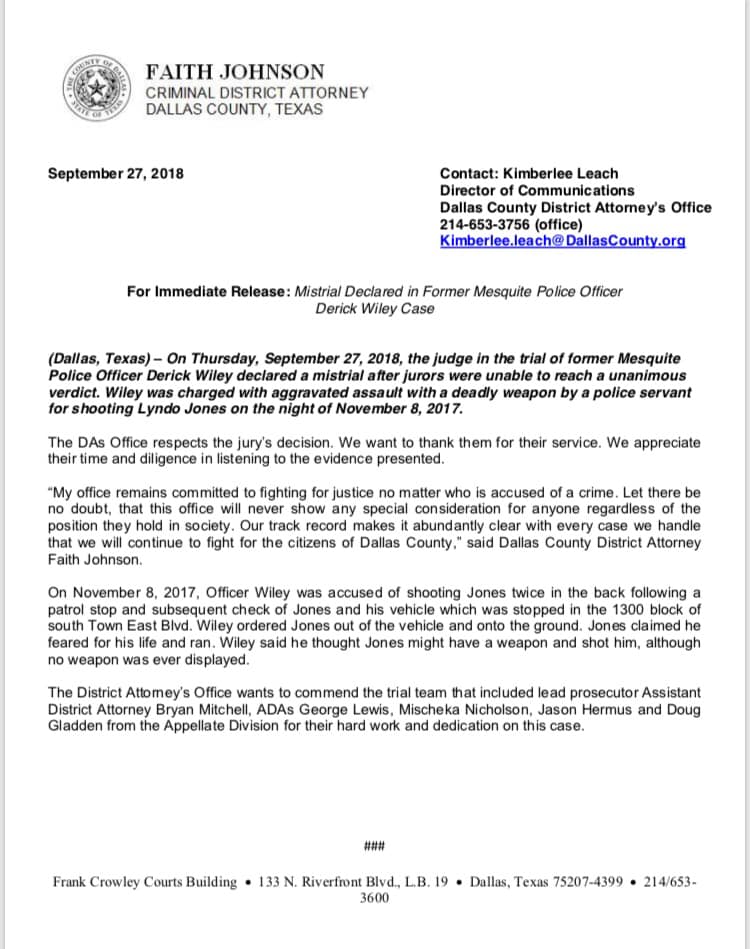 THE COUNTY OF DALLAS STATE OF TEXAS

FAITH JOHNSON
CRIMINAL DISTRICT ATTORNEY
DALLAS COUNTY, TEXAS

September 27, 2018

Contact: Kimberlee Leach
Director of Communications
Dallas County District Attorney's Office
214-653-3756 (office)
Kimberlee.leach@DallasCounty.org

For Immediate Release: Mistrial Declared in Former Mesquite Police Officer Derick Wiley Case

(Dallas, Texas) – On Thursday, September 27, 2018, the judge in the trial of former Mesquite Police Officer Derick Wiley declared a mistrial after jurors were unable to reach a unanimous verdict. Wiley was charged with aggravated assault with a deadly weapon by a police servant for shooting Lyndo Jones on the night of November 8, 2017.

The DAs Office respects the jury's decision. We want to thank them for their service. We appreciate their time and diligence in listening to the evidence presented.

"My office remains committed to fighting for justice no matter who is accused of a crime. Let there be no doubt, that this office will never show any special consideration for anyone regardless of the position they hold in society. Our track record makes it abundantly clear with every case we handle that we will continue to fight for the citizens of Dallas County," said Dallas County District Attorney Faith Johnson.

On November 8, 2017, Officer Wiley was accused of shooting Jones twice in the back following a patrol stop and subsequent check of Jones and his vehicle which was stopped in the 1300 block of south Town East Blvd. Wiley ordered Jones out of the vehicle and onto the ground. Jones claimed he feared for his life and ran. Wiley said he thought Jones might have a weapon and shot him, although no weapon was ever displayed.

The District Attorney's Office wants to commend the trial team that included lead prosecutor Assistant District Attorney Bryan Mitchell, ADAs George Lewis, Mischeka Nicholson, Jason Hermus and Doug Gladden from the Appellate Division for their hard work and dedication on this case.

###

Frank Crowley Courts Building • 133 N. Riverfront Blvd., L.B. 19 • Dallas, Texas 75207-4399 • 214/653-3600